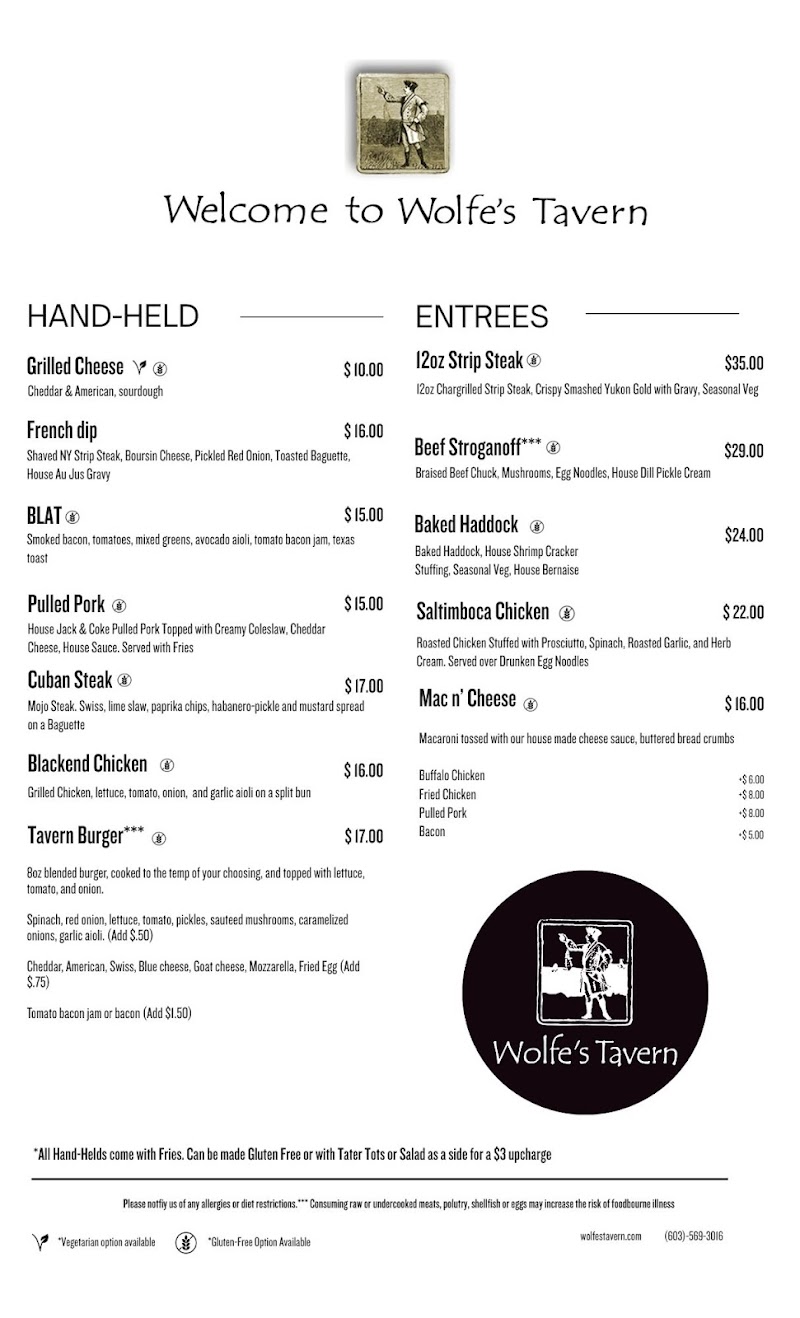 Welcome to Wolfe's Tavern

HAND-HELD

Grilled Cheese $10.00
Cheddar & American, sourdough

French dip $16.00
Shaved NY Strip Steak, Boursin Cheese, Pickled Red Onion, Toasted Baguette, House Au Jus Gravy

BLAT $15.00
Smoked bacon, tomatoes, mixed greens, avocado aioli, tomato bacon jam, texas toast

Pulled Pork $15.00
House Jack & Coke Pulled Pork Topped with Creamy Coleslaw, Cheddar Cheese, House Sauce. Served with Fries

Cuban Steak $17.00
Mojo Steak. Swiss, lime slaw, paprika chips, habanero-pickle and mustard spread on a Baguette

Blackend Chicken $16.00
Grilled Chicken, lettuce, tomato, onion, and garlic aioli on a split bun

Tavern Burger*** $17.00
8oz blended burger, cooked to the temp of your choosing, and topped with lettuce, tomato, and onion.

Spinach, red onion, lettuce, tomato, pickles, sauteed mushrooms, caramelized onions, garlic aioli. (Add $.50)

Cheddar, American, Swiss, Blue cheese, Goat cheese, Mozzarella, Fried Egg (Add $.75)

Tomato bacon jam or bacon (Add $1.50)

ENTREES

12oz Strip Steak $35.00
12oz Chargrilled Strip Steak, Crispy Smashed Yukon Gold with Gravy, Seasonal Veg

Beef Stroganoff*** $29.00
Braised Beef Chuck, Mushrooms, Egg Noodles, House Dill Pickle Cream

Baked Haddock $24.00
Baked Haddock, House Shrimp Cracker Stuffing, Seasonal Veg, House Bernaise

Saltimboca Chicken $22.00
Roasted Chicken Stuffed with Prosciutto, Spinach, Roasted Garlic, and Herb Cream. Served over Drunken Egg Noodles

Mac n' Cheese $16.00
Macaroni tossed with our house made cheese sauce, buttered bread crumbs

Buffalo Chicken +$6.00
Fried Chicken +$8.00
Pulled Pork +$8.00
Bacon +$5.00

Wolfe's Tavern

*All Hand-Helds come with Fries. Can be made Gluten Free or with Tater Tots or Salad as a side for a $3 upcharge

Please notfiy us of any allergies or diet restrictions.*** Consuming raw or undercooked meats, polutry, shellfish or eggs may increase the risk of foodbourne illness

*Vegetarian option available *Gluten-Free Option Available

wolfestavern.com (603)-569-3016